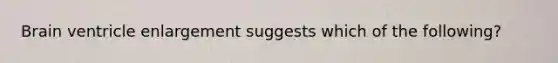 Brain ventricle enlargement suggests which of the following?